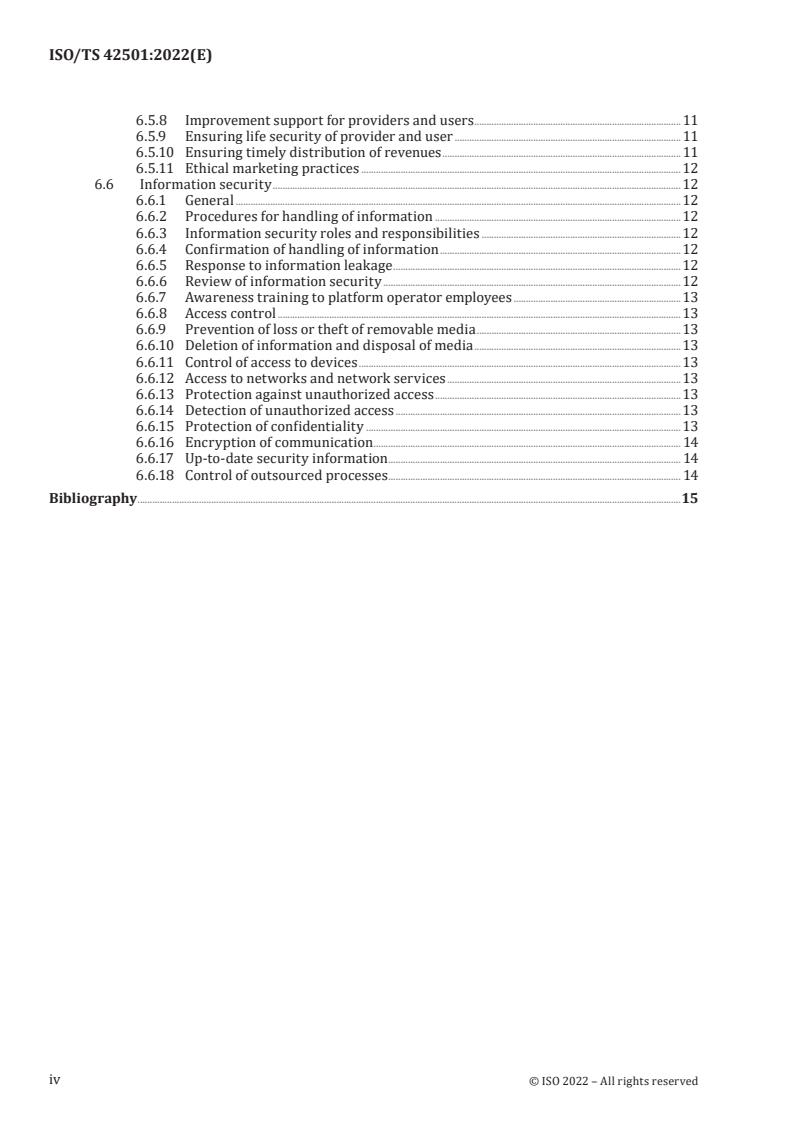 ISO/TS 42501:2022(E)

6.5.8 Improvement support for providers and users 11
6.5.9 Ensuring life security of provider and user 11
6.5.10 Ensuring timely distribution of revenues 11
6.5.11 Ethical marketing practices 12
6.6 Information security 12
6.6.1 General 12
6.6.2 Procedures for handling of information 12
6.6.3 Information security roles and responsibilities 12
6.6.4 Confirmation of handling of information 12
6.6.5 Response to information leakage 12
6.6.6 Review of information security 12
6.6.7 Awareness training to platform operator employees 13
6.6.8 Access control 13
6.6.9 Prevention of loss or theft of removable media 13
6.6.10 Deletion of information and disposal of media 13
6.6.11 Control of access to devices 13
6.6.12 Access to networks and network services 13
6.6.13 Protection against unauthorized access 13
6.6.14 Detection of unauthorized access 13
6.6.15 Protection of confidentiality 13
6.6.16 Encryption of communication 14
6.6.17 Up-to-date security information 14
6.6.18 Control of outsourced processes 14
Bibliography 15

iv © ISO 2022 – All rights reserved